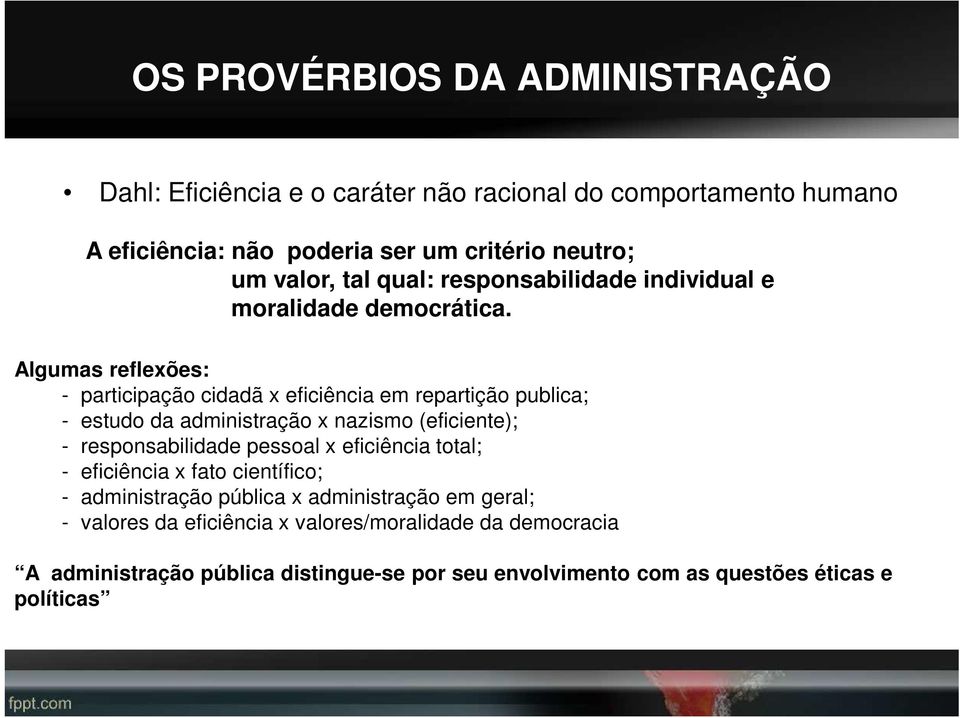 OS PROVÉRBIOS DA ADMINISTRAÇÃO

• Dahl: Eficiência e o caráter não racional do comportamento humano

A eficiência: não poderia ser um critério neutro;
um valor, tal qual: responsabilidade individual e moralidade democrática.

Algumas reflexões:
- participação cidadã x eficiência em repartição publica;
- estudo da administração x nazismo (eficiente);
- responsabilidade pessoal x eficiência total;
- eficiência x fato científico;
- administração pública x administração em geral;
- valores da eficiência x valores/moralidade da democracia

“A administração pública distingue-se por seu envolvimento com as questões éticas e políticas”

fppt.com